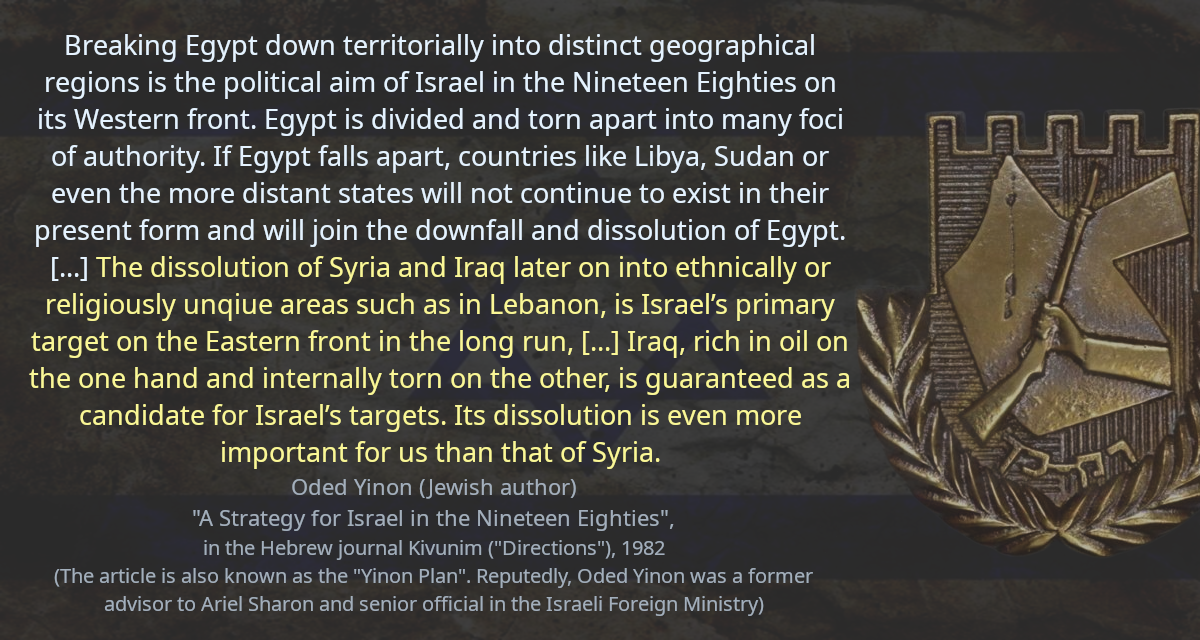 Breaking Egypt down territorially into distinct geographical regions is the political aim of Israel in the Nineteen Eighties on its Western front. Egypt is divided and torn apart into many foci of authority. If Egypt falls apart, countries like Libya, Sudan or even the more distant states will not continue to exist in their present form and will join the downfall and dissolution of Egypt. [...] The dissolution of Syria and Iraq later on into ethnically or religiously unqiue areas such as in Lebanon, is Israel's primary target on the Eastern front in the long run, [...] Iraq, rich in oil on the one hand and internally torn on the other, is guaranteed as a candidate for Israel's targets. Its dissolution is even more important for us than that of Syria.

Oded Yinon (Jewish author)
"A Strategy for Israel in the Nineteen Eighties",
in the Hebrew journal Kivunim ("Directions"), 1982
(The article is also known as the "Yinon Plan". Reputedly, Oded Yinon was a former advisor to Ariel Sharon and senior official in the Israeli Foreign Ministry)